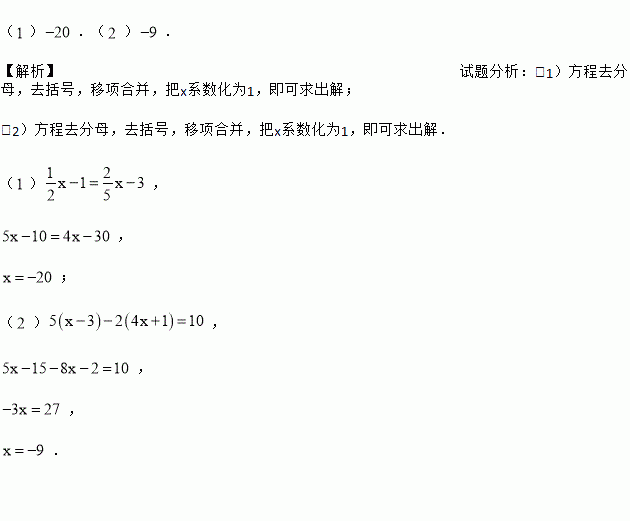 （1）$-20$．（2）$-9$．

【解析】

试题分析：□1）方程去分母，去括号，移项合并，把x系数化为1，即可求出解；

□2）方程去分母，去括号，移项合并，把x系数化为1，即可求出解．

（1）$\frac{1}{2}x-1=\frac{2}{5}x-3$，

$5x-10=4x-30$，

$x=-20$；

（2）$5(x-3)-2(4x+1)=10$，

$5x-15-8x-2=10$，

$-3x=27$，

$x=-9$．